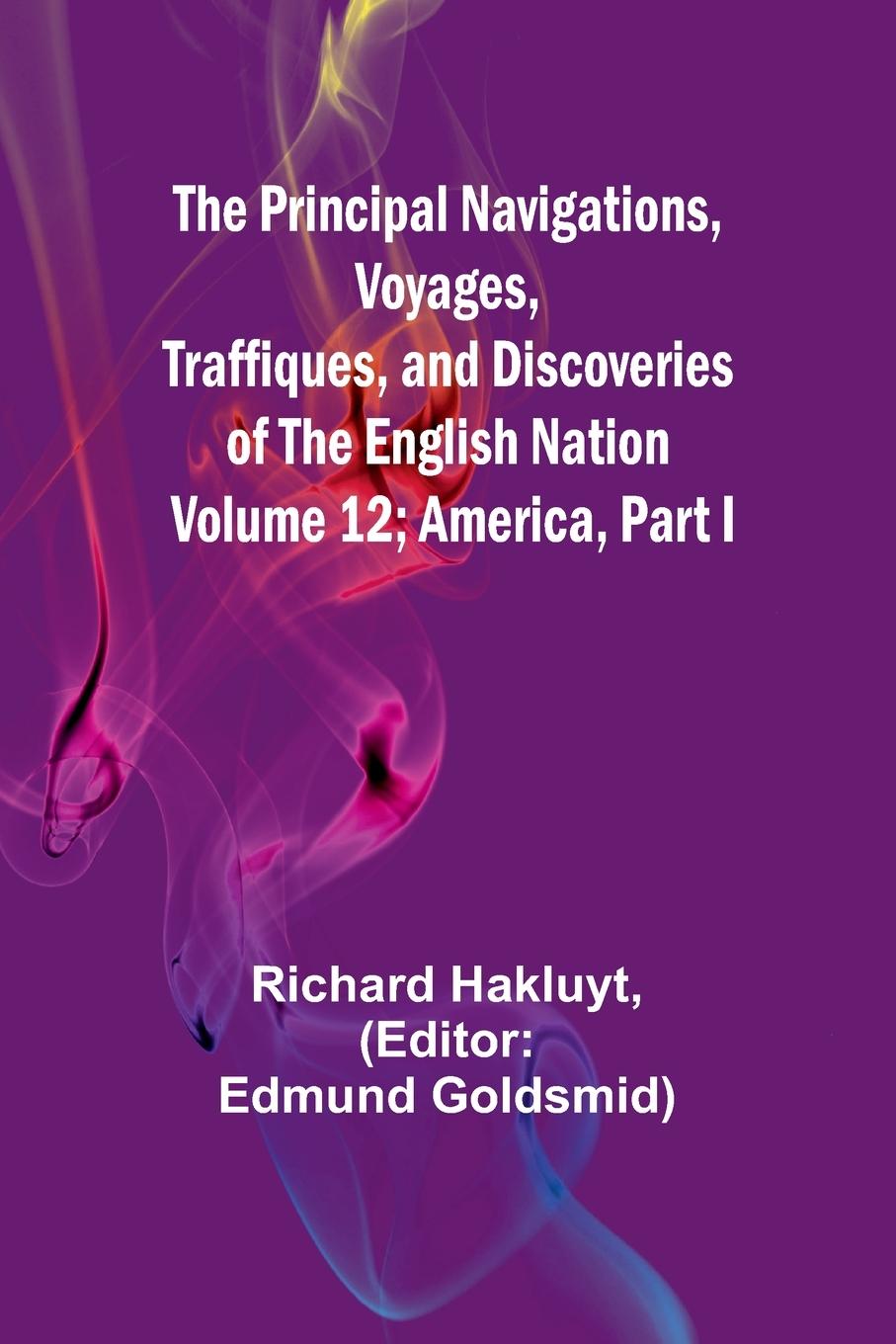 The Principal Navigations, Voyages, Traffiques, and Discoveries of The English Nation Volume 12; America, Part I

Richard Hakluyt, (Editor: Edmund Goldsmid)